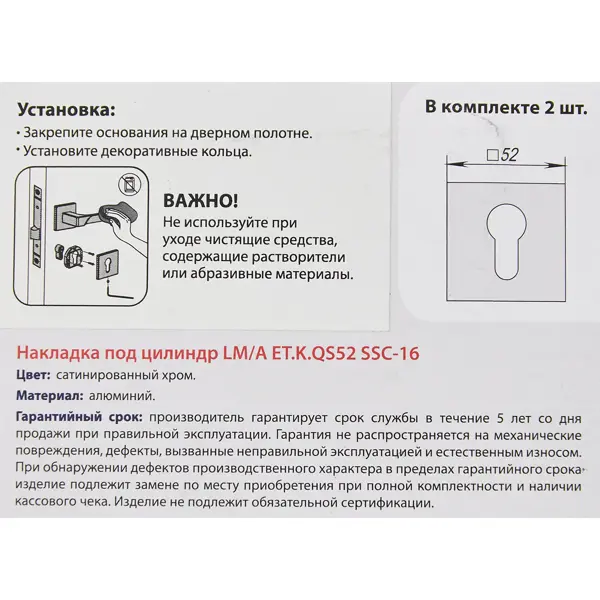 Установка:
• Закрепите основания на дверном полотне.
• Установите декоративные кольца.

ВАЖНО!
Не используйте при уходе чистящие средства, содержащие растворители или абразивные материалы.

В комплекте 2 шт.

□52

Накладка под цилиндр LM/A ET.K.QS52 SSC-16

Цвет: сатинированный хром.

Материал: алюминий.

Гарантийный срок: производитель гарантирует срок службы в течение 5 лет со дня продажи при правильной эксплуатации. Гарантия не распространяется на механические повреждения, дефекты, вызванные неправильной эксплуатацией и естественным износом. При обнаружении дефектов производственного характера в пределах гарантийного срока изделие подлежит замене по месту приобретения при полной комплектности и наличии кассового чека. Изделие не подлежит обязательной сертификации.